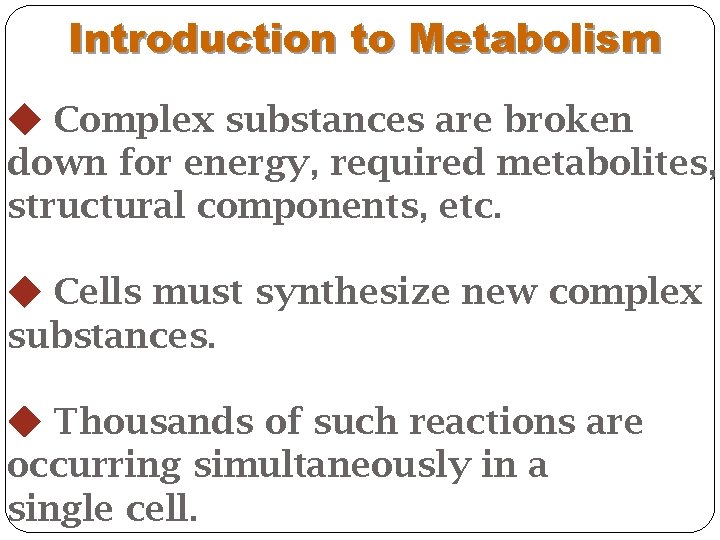 Introduction to Metabolism

◆ Complex substances are broken down for energy, required metabolites, structural components, etc.

◆ Cells must synthesize new complex substances.

◆ Thousands of such reactions are occurring simultaneously in a single cell.